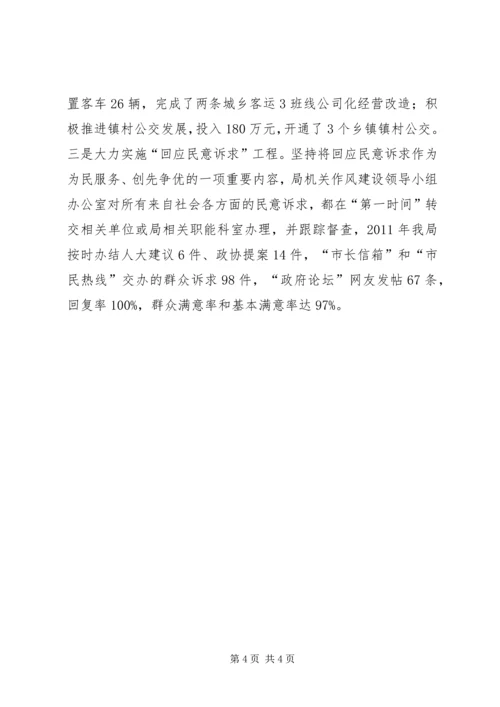 置客车 26 辆，完成了两条城乡客运 3 班线公司化经营改造；积极推进镇村公交发展，投入 180 万元，开通了 3 个乡镇镇村公交。三是大力实施“回应民意诉求”工程。坚持将回应民意诉求作为为民服务、创先争优的一项重要内容，局机关作风建设领导小组办公室对所有来自社会各方面的民意诉求，都在“第一时间”转交相关单位或局相关职能科室办理，并跟踪督查，2011 年我局按时办结人大建议 6 件、政协提案 14 件，“市长信箱”和“市民热线”交办的群众诉求 98 件，“政府论坛”网友发帖 67 条，回复率 100%，群众满意率和基本满意率达 97%。

第 4 页 共 4 页